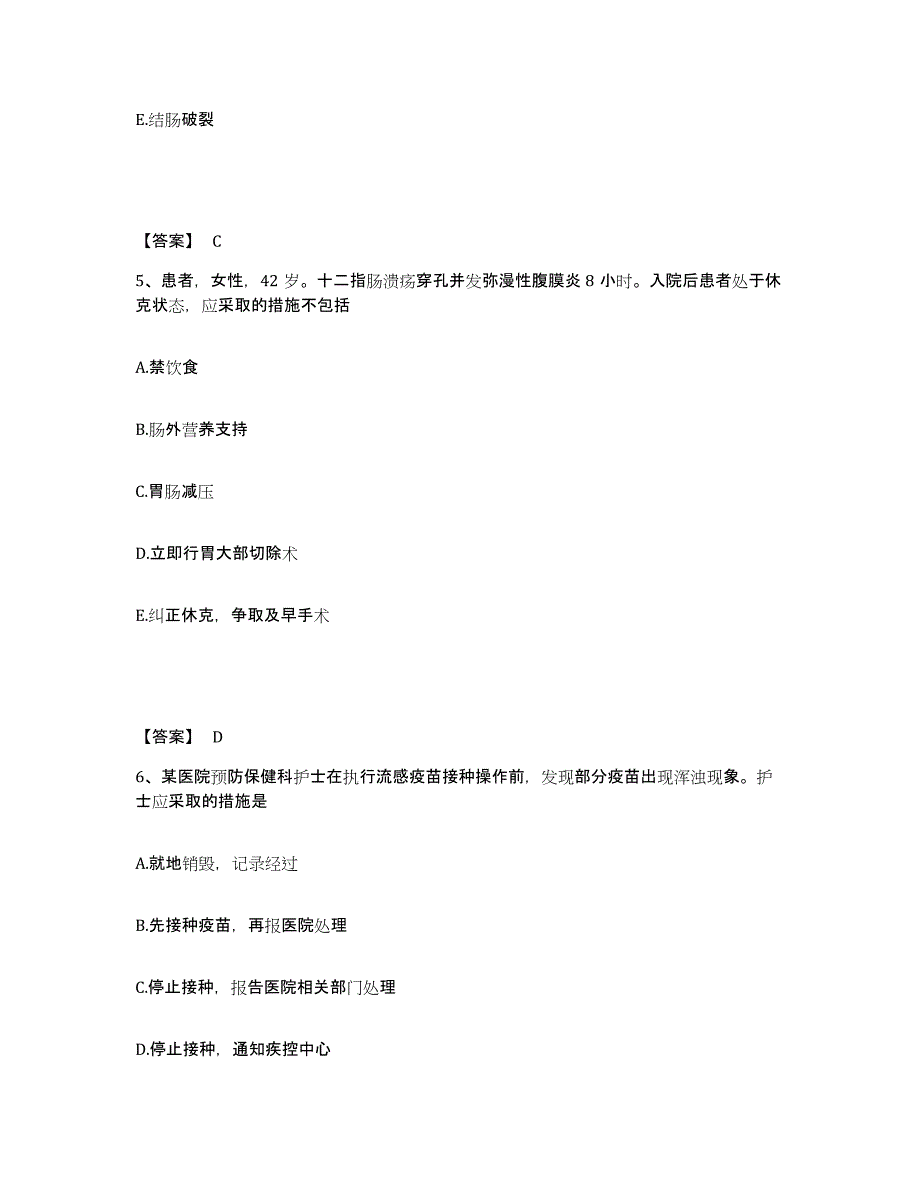 E.结肠破裂

【答案】 C

5、患者，女性，42 岁。十二指肠溃疡穿孔并发弥漫性腹膜炎 8 小时。入院后患者处于休克状态，应采取的措施不包括

A.禁饮食

B.肠外营养支持

C.胃肠减压

D.立即行胃大部切除术

E.纠正休克，争取及早手术

【答案】 D

6、某医院预防保健科护士在执行流感疫苗接种操作前，发现部分疫苗出现浑浊现象。护士应采取的措施是

A.就地销毁，记录经过

B.先接种疫苗，再报医院处理

C.停止接种，报告医院相关部门处理

D.停止接种，通知疾控中心